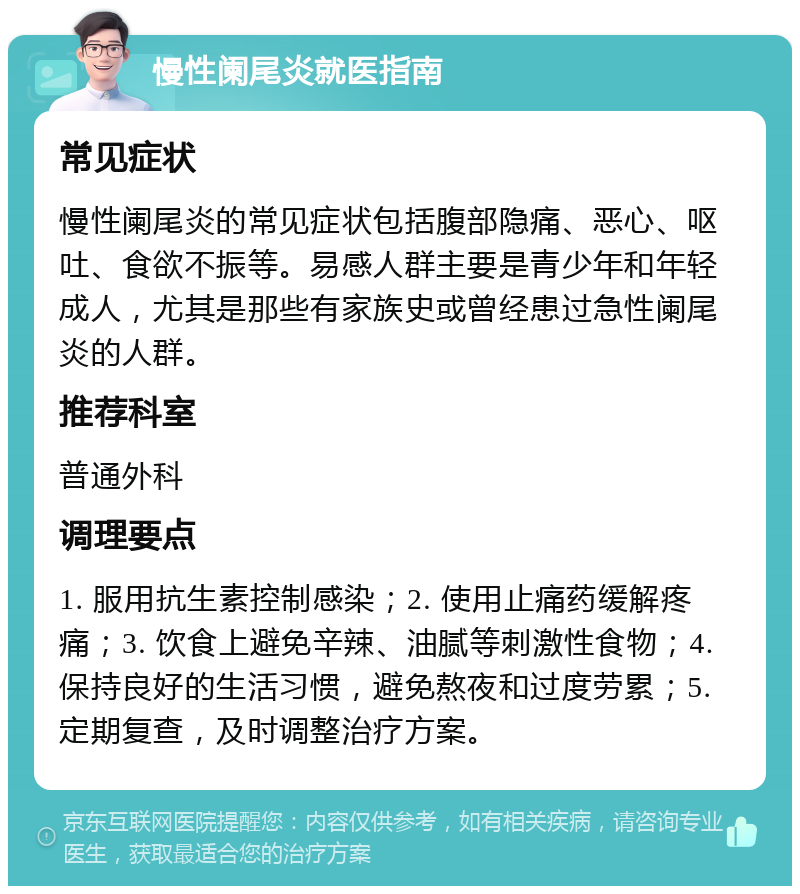 慢性阑尾炎就医指南

常见症状

慢性阑尾炎的常见症状包括腹部隐痛、恶心、呕吐、食欲不振等。易感人群主要是青少年和年轻成人，尤其是那些有家族史或曾经患过急性阑尾炎的人群。

推荐科室

普通外科

调理要点

1. 服用抗生素控制感染；2. 使用止痛药缓解疼痛；3. 饮食上避免辛辣、油腻等刺激性食物；4. 保持良好的生活习惯，避免熬夜和过度劳累；5. 定期复查，及时调整治疗方案。

京东互联网医院提醒您：内容仅供参考，如有相关疾病，请咨询专业医生，获取最适合您的治疗方案